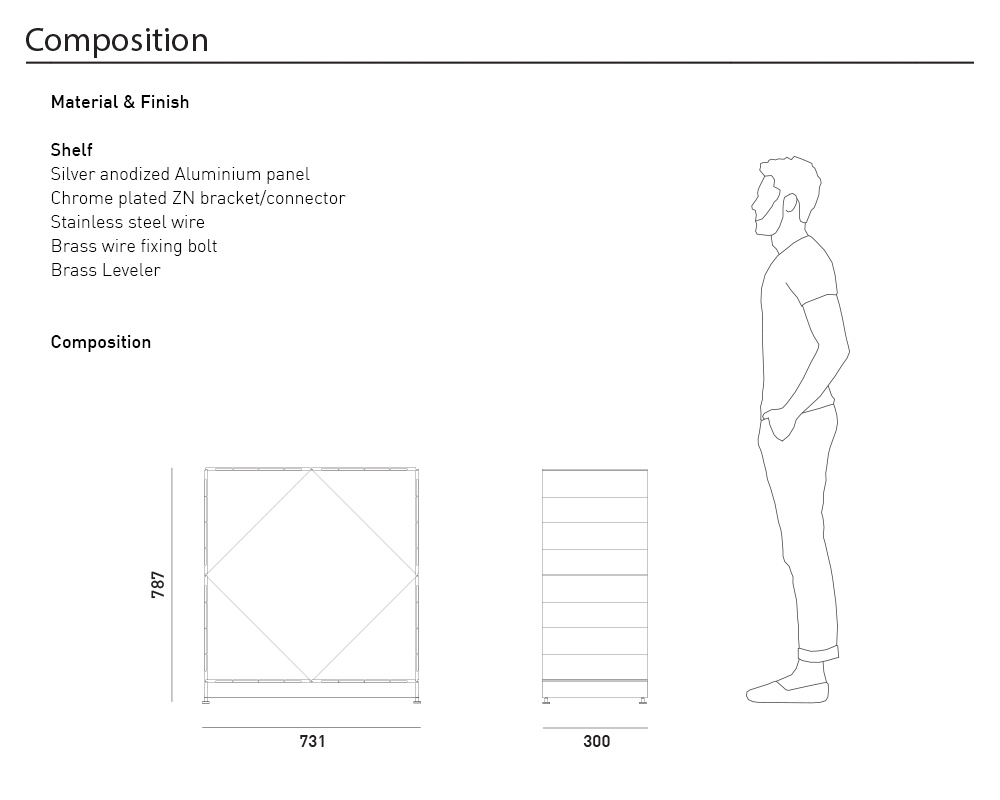 Composition

Material & Finish

Shelf
Silver anodized Aluminium panel
Chrome plated ZN bracket/connector
Stainless steel wire
Brass wire fixing bolt
Brass Leveler

Composition

787

731

300